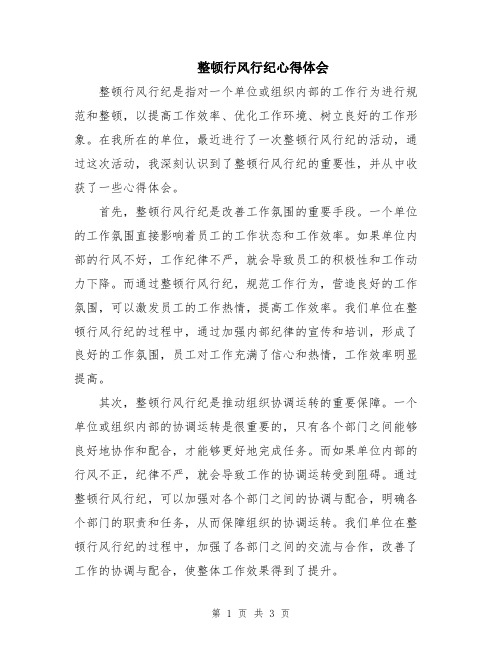 整顿行风行纪心得体会

整顿行风行纪是指对一个单位或组织内部的工作行为进行规范和整顿，以提高工作效率、优化工作环境、树立良好的工作形象。在我所在的单位，最近进行了一次整顿行风行纪的活动，通过这次活动，我深刻认识到了整顿行风行纪的重要性，并从中收获了一些心得体会。

首先，整顿行风行纪是改善工作氛围的重要手段。一个单位的工作氛围直接影响着员工的工作状态和工作效率。如果单位内部的行风不好，工作纪律不严，就会导致员工的积极性和工作动力下降。而通过整顿行风行纪，规范工作行为，营造良好的工作氛围，可以激发员工的工作热情，提高工作效率。我们单位在整顿行风行纪的过程中，通过加强内部纪律的宣传和培训，形成了良好的工作氛围，员工对工作充满了信心和热情，工作效率明显提高。

其次，整顿行风行纪是推动组织协调运转的重要保障。一个单位或组织内部的协调运转是很重要的，只有各个部门之间能够良好地协作和配合，才能够更好地完成任务。而如果单位内部的行风不正，纪律不严，就会导致工作的协调运转受到阻碍。通过整顿行风行纪，可以加强对各个部门之间的协调与配合，明确各个部门的职责和任务，从而保障组织的协调运转。我们单位在整顿行风行纪的过程中，加强了各部门之间的交流与合作，改善了工作的协调与配合，使整体工作效果得到了提升。

第 1 页 共 3 页